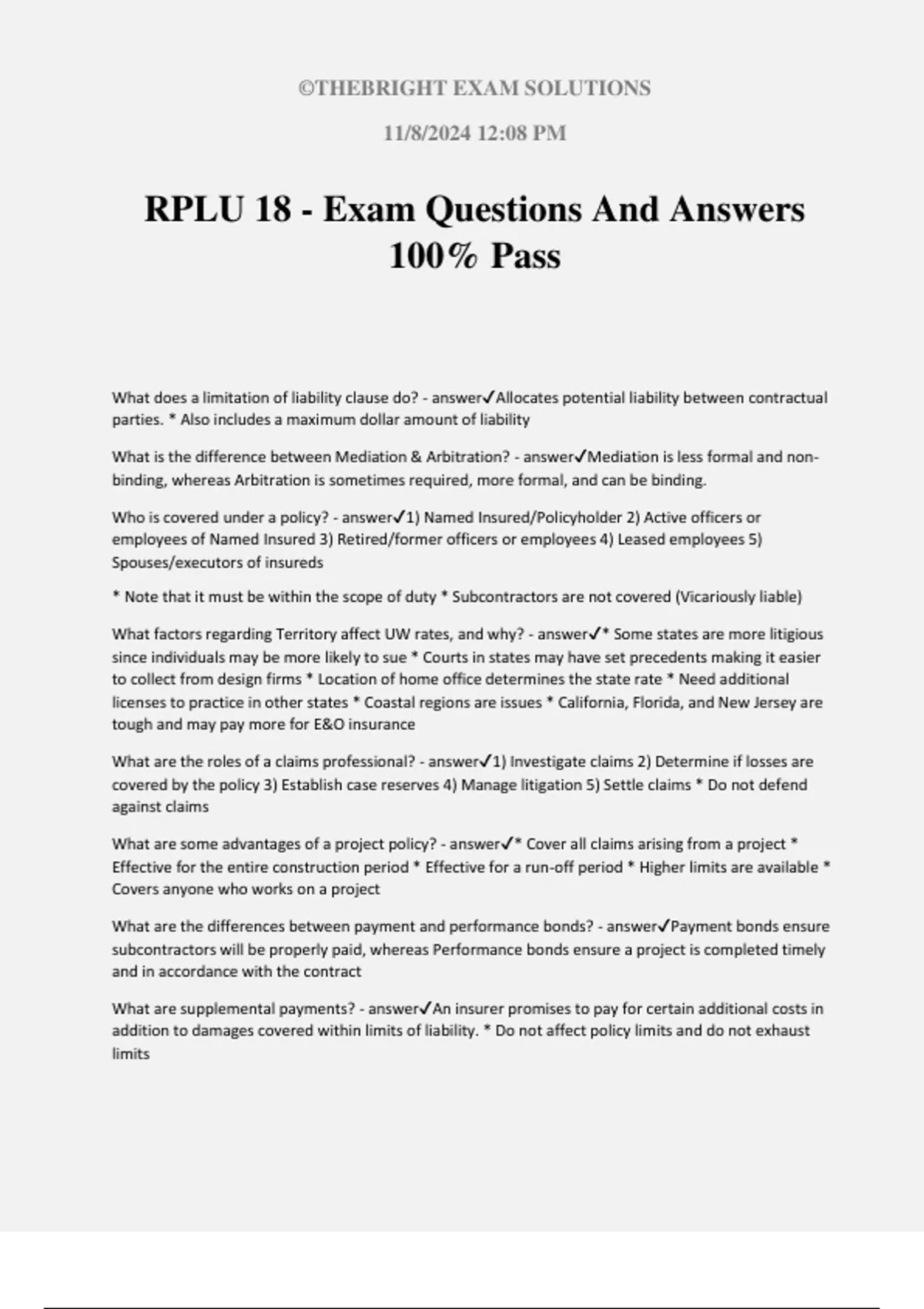 ©THEBRIGHT EXAM SOLUTIONS

11/8/2024 12:08 PM

RPLU 18 - Exam Questions And Answers 100% Pass

What does a limitation of liability clause do? - answer✓Allocates potential liability between contractual parties. * Also includes a maximum dollar amount of liability

What is the difference between Mediation & Arbitration? - answer✓Mediation is less formal and non-binding, whereas Arbitration is sometimes required, more formal, and can be binding.

Who is covered under a policy? - answer✓1) Named Insured/Policyholder 2) Active officers or employees of Named Insured 3) Retired/former officers or employees 4) Leased employees 5) Spouses/executors of insureds

* Note that it must be within the scope of duty * Subcontractors are not covered (Vicariously liable)

What factors regarding Territory affect UW rates, and why? - answer✓* Some states are more litigious since individuals may be more likely to sue * Courts in states may have set precedents making it easier to collect from design firms * Location of home office determines the state rate * Need additional licenses to practice in other states * Coastal regions are issues * California, Florida, and New Jersey are tough and may pay more for E&O insurance

What are the roles of a claims professional? - answer✓1) Investigate claims 2) Determine if losses are covered by the policy 3) Establish case reserves 4) Manage litigation 5) Settle claims * Do not defend against claims

What are some advantages of a project policy? - answer✓* Cover all claims arising from a project * Effective for the entire construction period * Effective for a run-off period * Higher limits are available * Covers anyone who works on a project

What are the differences between payment and performance bonds? - answer✓Payment bonds ensure subcontractors will be properly paid, whereas Performance bonds ensure a project is completed timely and in accordance with the contract

What are supplemental payments? - answer✓An insurer promises to pay for certain additional costs in addition to damages covered within limits of liability. * Do not affect policy limits and do not exhaust limits